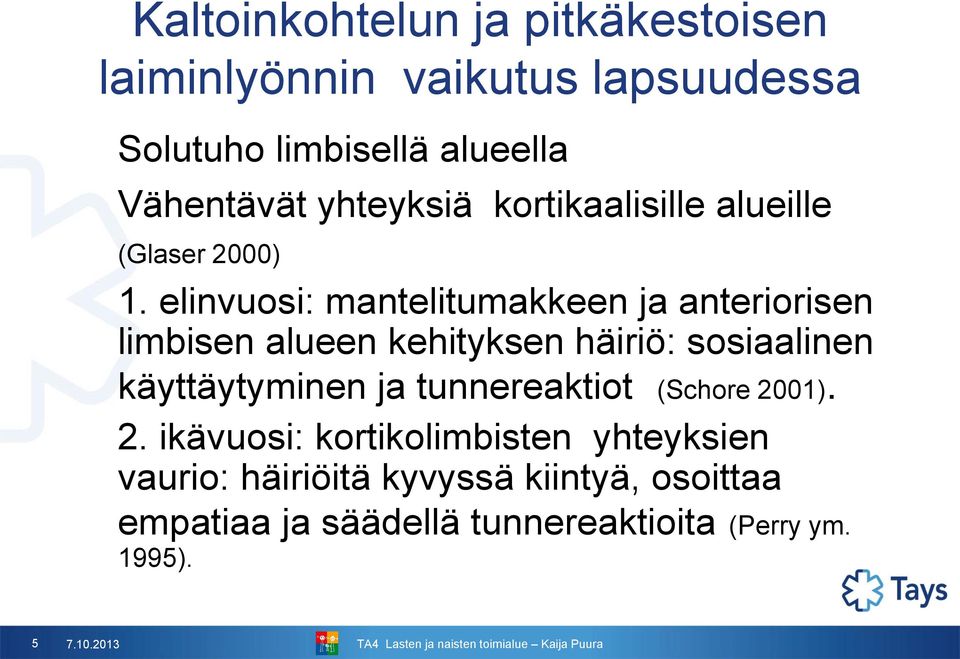 Kaltoinkohtelun ja pitkäkestoisen laiminlyönnin vaikutus lapsuudessa

Solutuho limbisellä alueella

Vähentävät yhteyksiä kortikaalisille alueille (Glaser 2000)

1. elinvuosi: mantelitumakkeen ja anteriorisen limbisen alueen kehityksen häiriö: sosiaalinen käyttäytyminen ja tunnereaktiot (Schore 2001).

2. ikävuosi: kortikolimbisten yhteyksien vaurio: häiriöitä kyvyssä kiintyä, osoittaa empatiaa ja säädellä tunnereaktioita (Perry ym. 1995).

Tays

5 7.10.2013 TA4 Lasten ja naisten toimialue – Kaija Puura